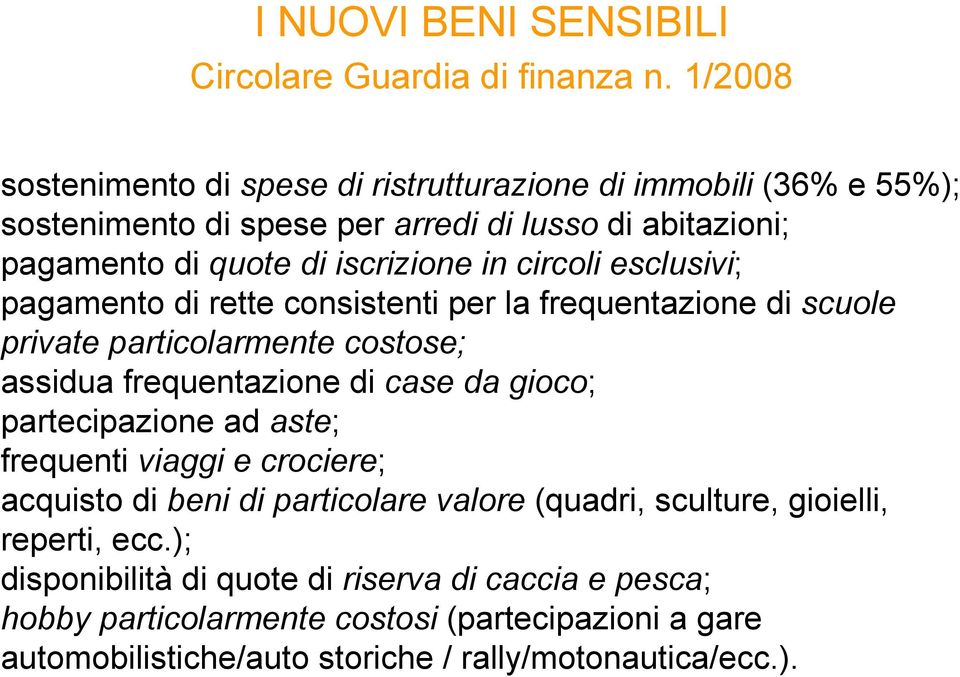 I NUOVI BENI SENSIBILI
Circolare Guardia di finanza n. 1/2008

sostenimento di spese di ristrutturazione di immobili (36% e 55%);
sostenimento di spese per arredi di lusso di abitazioni;
pagamento di quote di iscrizione in circoli esclusivi;
pagamento di rette consistenti per la frequentazione di scuole private particolarmente costose;
assidua frequentazione di case da gioco;
partecipazione ad aste;
frequenti viaggi e crociere;
acquisto di beni di particolare valore (quadri, sculture, gioielli, reperti, ecc.);
disponibilità di quote di riserva di caccia e pesca;
hobby particolarmente costosi (partecipazioni a gare automobilistiche/auto storiche / rally/motonautica/ecc.).